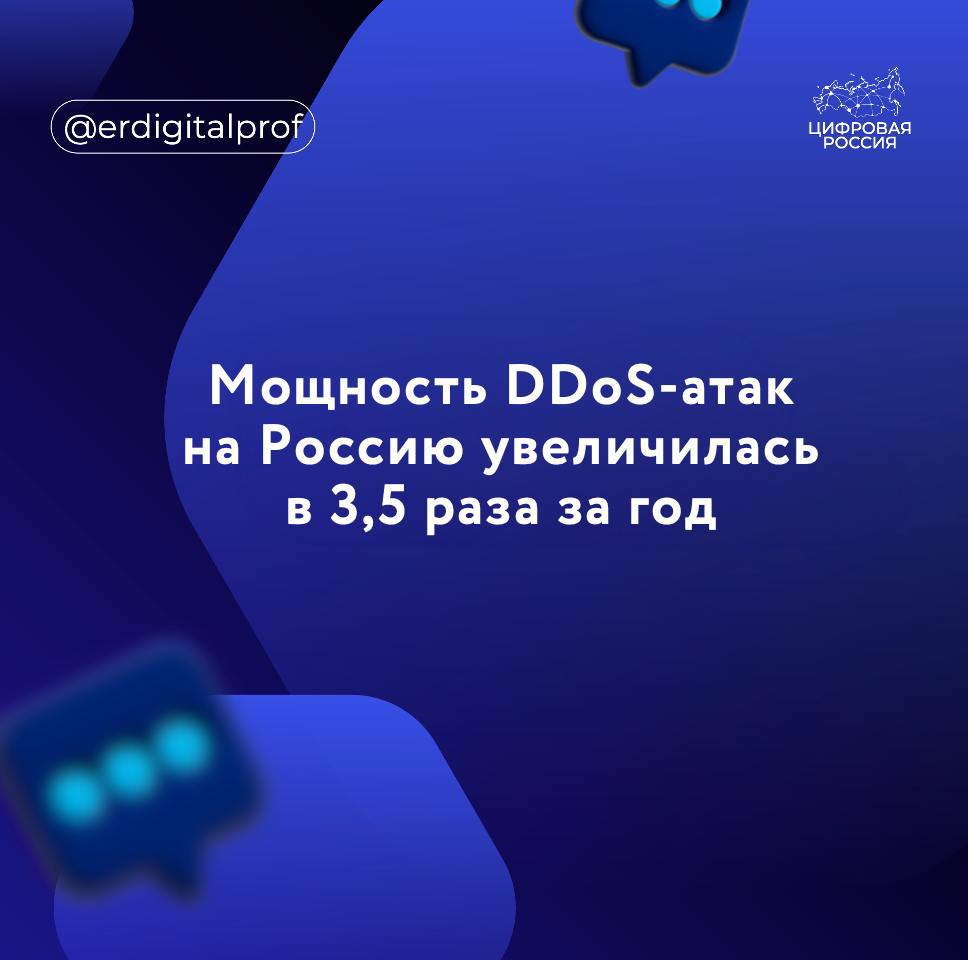 @erdigitalprof

ЦИФРОВАЯ РОССИЯ

Мощность DDoS-атак на Россию увеличилась в 3,5 раза за год